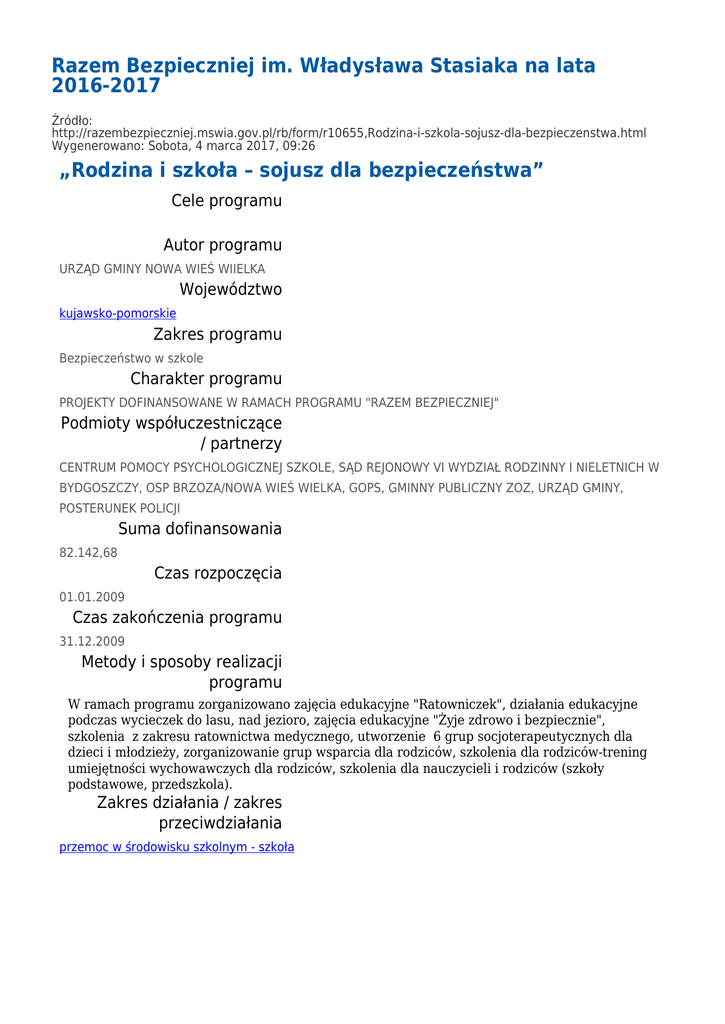 Razem Bezpieczniej im. Władysława Stasiaka na lata 2016-2017

Źródło:
http://razembezpieczniej.mswia.gov.pl/rb/form/r10655,Rodzina-i-szkola-sojusz-dla-bezpieczenstwa.html
Wygenerowano: Sobota, 4 marca 2017, 09:26

„Rodzina i szkoła – sojusz dla bezpieczeństwa”

Cele programu

Autor programu

URZĄD GMINY NOWA WIEŚ WIIELKA

Województwo

kujawsko-pomorskie

Zakres programu

Bezpieczeństwo w szkole

Charakter programu

PROJEKTY DOFINANSOWANE W RAMACH PROGRAMU "RAZEM BEZPIECZNIEJ"

Podmioty współuczestniczące / partnerzy

CENTRUM POMOCY PSYCHOLOGICZNEJ SZKOLE, SĄD REJONOWY VI WYDZIAŁ RODZINNY I NIELETNICH W BYDGOSZCZY, OSP BRZOZA/NOWA WIEŚ WIELKA, GOPS, GMINNY PUBLICZNY ZOZ, URZĄD GMINY, POSTERUNEK POLICJI

Suma dofinansowania

82.142,68

Czas rozpoczęcia

01.01.2009

Czas zakończenia programu

31.12.2009

Metody i sposoby realizacji programu

W ramach programu zorganizowano zajęcia edukacyjne "Ratowniczek", działania edukacyjne podczas wycieczek do lasu, nad jezioro, zajęcia edukacyjne "Żyje zdrowo i bezpiecznie", szkolenia z zakresu ratownictwa medycznego, utworzenie 6 grup socjoterapeutycznych dla dzieci i młodzieży, zorganizowanie grup wsparcia dla rodziców, szkolenia dla rodziców-trening umiejętności wychowawczych dla rodziców, szkolenia dla nauczycieli i rodziców (szkoły podstawowe, przedszkola).

Zakres działania / zakres przeciwdziałania

przemoc w środowisku szkolnym - szkoła